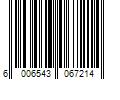 6 006543 067214